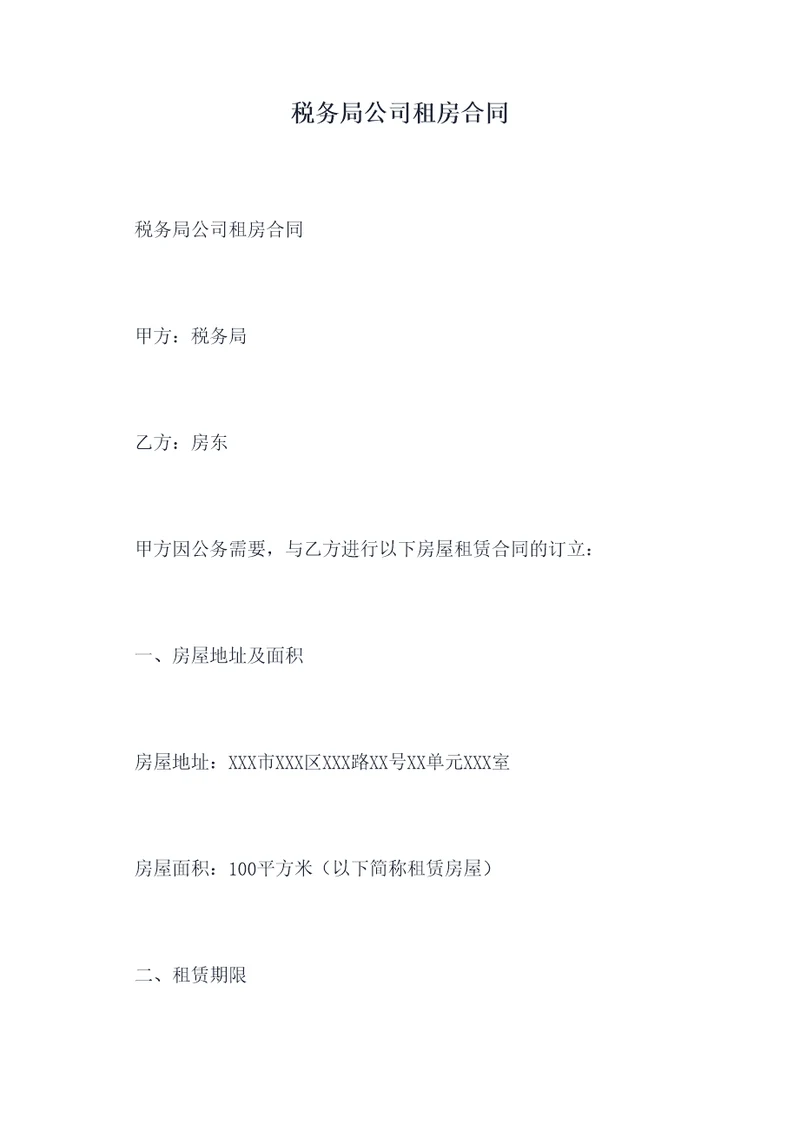 税务局公司租房合同

税务局公司租房合同

甲方：税务局

乙方：房东

甲方因公务需要，与乙方进行以下房屋租赁合同的订立：

一、房屋地址及面积

房屋地址：XXX市XXX区XXX路XX号XX单元XXX室

房屋面积：100平方米（以下简称租赁房屋）

二、租赁期限